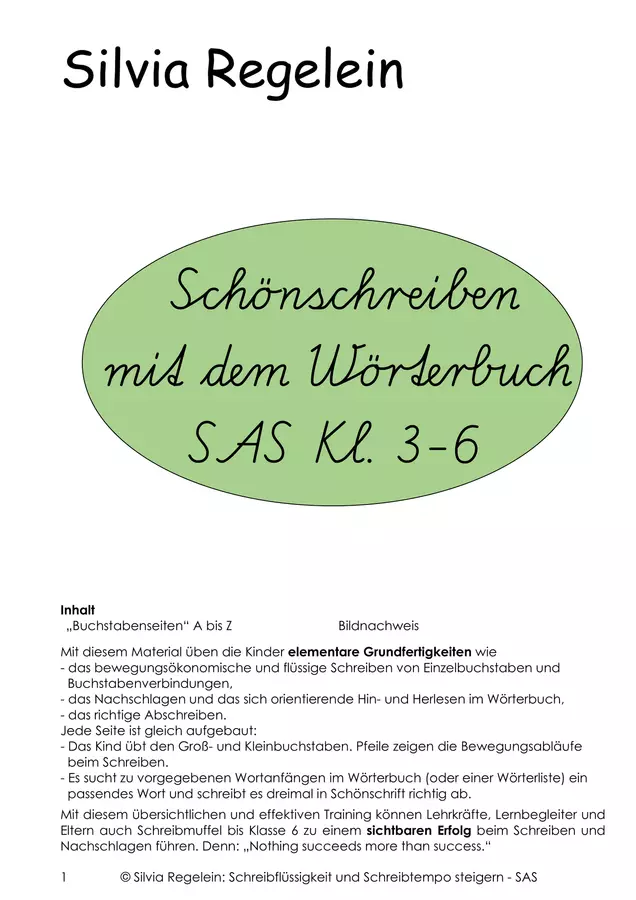 Silvia Regelein

Schönschreiben
mit dem Wörterbuch
SAS Kl. 3-6

Inhalt
„Buchstabenseiten“ A bis Z Bildnachweis

Mit diesem Material üben die Kinder elementare Grundfertigkeiten wie
- das bewegungsökonomische und flüssige Schreiben von Einzelbuchstaben und Buchstabenverbindungen,
- das Nachschlagen und das sich orientierende Hin- und Herlesen im Wörterbuch,
- das richtige Abschreiben.
Jede Seite ist gleich aufgebaut:
- Das Kind übt den Groß- und Kleinbuchstaben. Pfeile zeigen die Bewegungsabläufe beim Schreiben.
- Es sucht zu vorgegebenen Wortanfängen im Wörterbuch (oder einer Wörterliste) ein passendes Wort und schreibt es dreimal in Schönschrift richtig ab.

Mit diesem übersichtlichen und effektiven Training können Lehrkräfte, Lernbegleiter und Eltern auch Schreibmuffel bis Klasse 6 zu einem sichtbaren Erfolg beim Schreiben und Nachschlagen führen. Denn: „Nothing succeeds more than success.“

1 © Silvia Regelein: Schreibflüssigkeit und Schreibtempo steigern - SAS